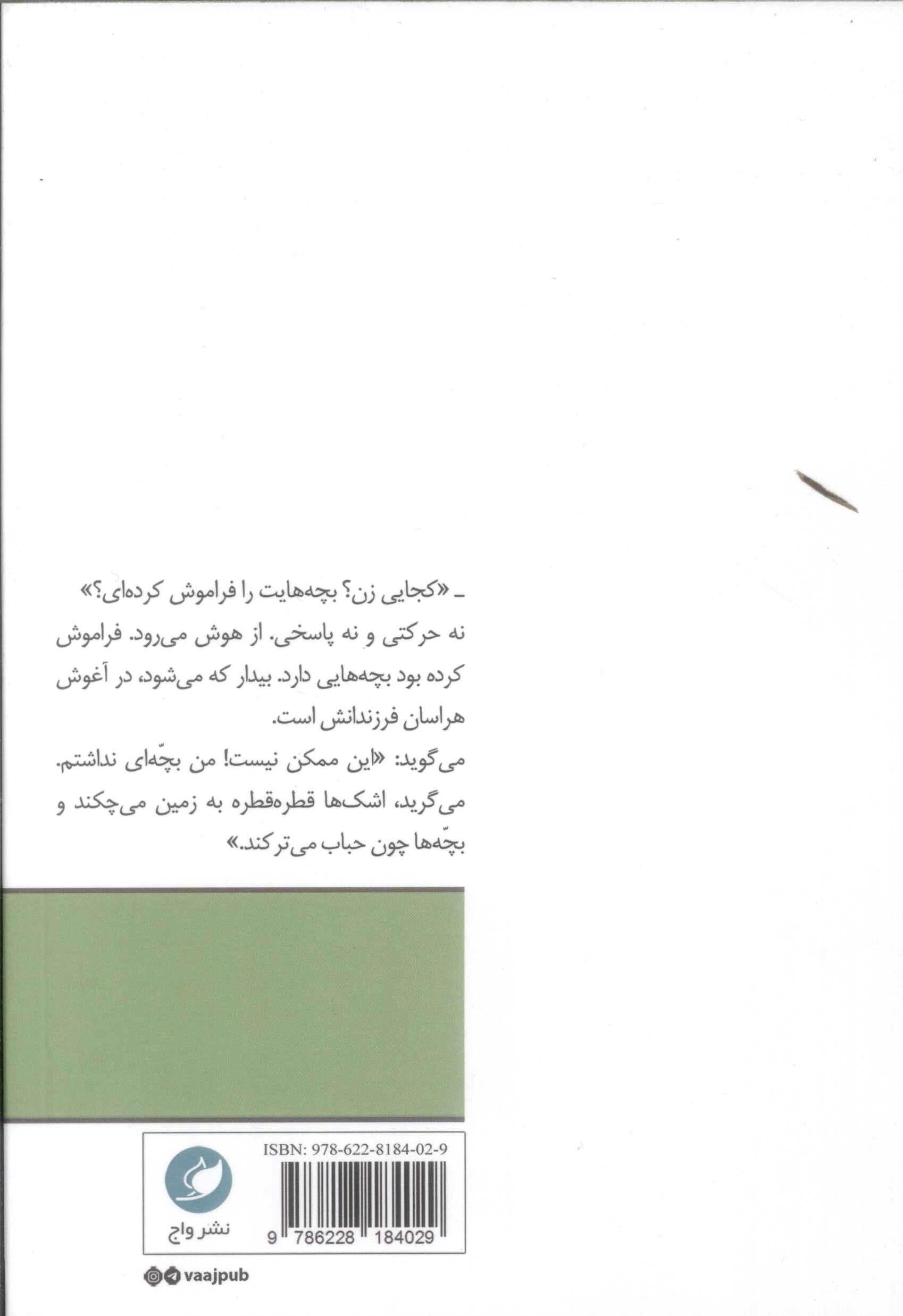 ـ «کجایی زن؟ بچه‌هایت را فراموش کرده‌ای؟»
نه حرکتی و نه پاسخی. از هوش می‌رود. فراموش کرده بود بچه‌هایی دارد. بیدار که می‌شود، در آغوش هراسان فرزندانش است.
می‌گوید: «این ممکن نیست! من بچّه‌ای نداشتم. می‌گرید، اشک‌ها قطره‌قطره به زمین می‌چکند و بچّه‌ها چون حباب می‌ترکند.»

ISBN: 978-622-8184-02-9
9 786228 184029
نشر واج
vaajpub